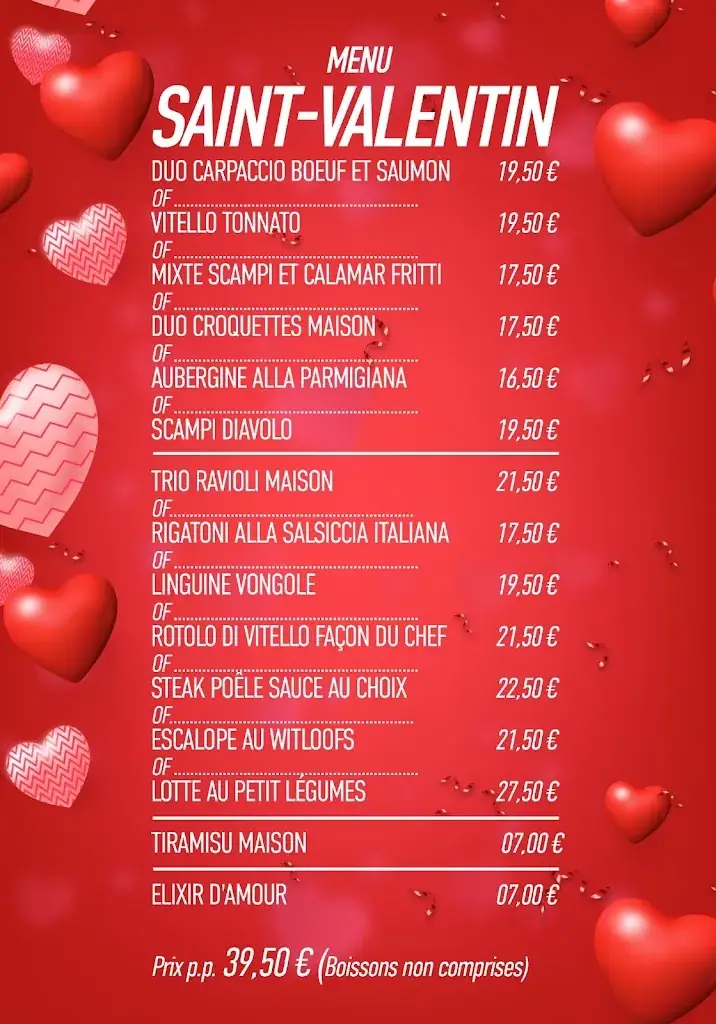 MENU
SAINT-VALENTIN

DUO CARPACCIO BOEUF ET SAUMON 19,50 €
OF
VITELLO TONNATO 19,50 €
OF
MIXTE SCAMPI ET CALAMAR FRITTI 17,50 €
OF
DUO CROQUETTES MAISON 17,50 €
OF
AUBERGINE ALLA PARMIGIANA 16,50 €
OF
SCAMPI DIAVOLO 19,50 €

TRIO RAVIOLI MAISON 21,50 €
OF
RIGATONI ALLA SALSICCIA ITALIANA 17,50 €
OF
LINGUINE VONGOLE 19,50 €
OF
ROTOLO DI VITELLO FAÇON DU CHEF 21,50 €
OF
STEAK POÊLE SAUCE AU CHOIX 22,50 €
OF
ESCALOPE AU WITLOOFS 21,50 €
OF
LOTTE AU PETIT LÉGUMES 27,50 €

TIRAMISU MAISON 07,00 €

ELIXIR D'AMOUR 07,00 €

Prix p.p. 39,50 € (Boissons non comprises)